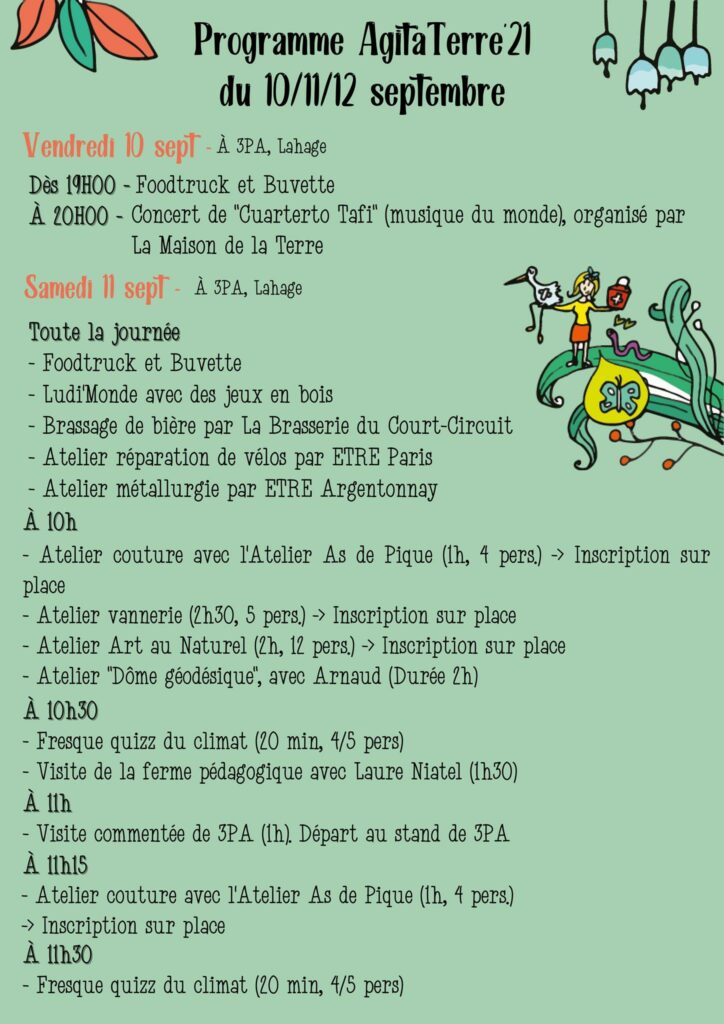 Programme AgitaTerre'21
du 10/11/12 septembre

Vendredi 10 sept - À 3PA, Lahage

Dès 19H00 - Foodtruck et Buvette
À 20H00 - Concert de "Cuarterto Tafi" (musique du monde), organisé par La Maison de la Terre

Samedi 11 sept - À 3PA, Lahage

Toute la journée
- Foodtruck et Buvette
- Ludi'Monde avec des jeux en bois
- Brassage de bière par La Brasserie du Court-Circuit
- Atelier réparation de vélos par ETRE Paris
- Atelier métallurgie par ETRE Argentonnay

À 10h
- Atelier couture avec l'Atelier As de Pique (1h, 4 pers.) -> Inscription sur place
- Atelier vannerie (2h30, 5 pers.) -> Inscription sur place
- Atelier Art au Naturel (2h, 12 pers.) -> Inscription sur place
- Atelier "Dôme géodésique", avec Arnaud (Durée 2h)

À 10h30
- Fresque quizz du climat (20 min, 4/5 pers)
- Visite de la ferme pédagogique avec Laure Niatel (1h30)

À 11h
- Visite commentée de 3PA (1h). Départ au stand de 3PA

À 11h15
- Atelier couture avec l'Atelier As de Pique (1h, 4 pers.) -> Inscription sur place

À 11h30
- Fresque quizz du climat (20 min, 4/5 pers)